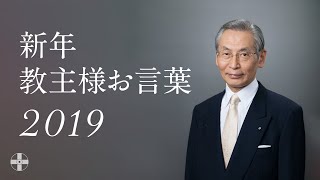 新年
教主様お言葉
2019